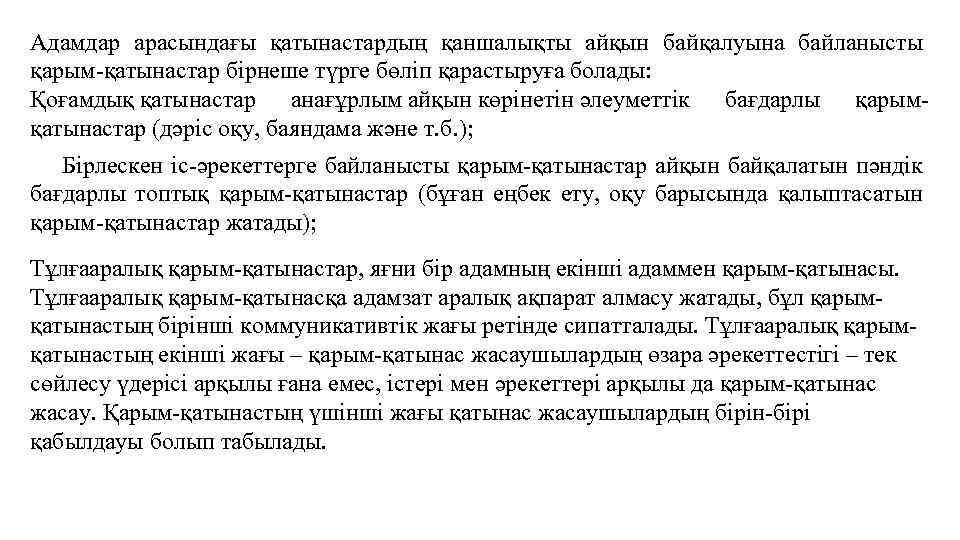 Адамдар арасындағы қатынастардың қаншалықты айқын байқалуына байланысты қарым-қатынастар бірнеше түрге бөліп қарастыруға болады:
Қоғамдық қатынастар анағұрлым айқын көрінетін әлеуметтік бағдарлы қарым-қатынастар (дәріс оқу, баяндама және т.б.);

Бірлескен іс-әрекеттерге байланысты қарым-қатынастар айқын байқалатын пәндік бағдарлы топтық қарым-қатынастар (бұған еңбек ету, оқу барысында қалыптасатын қарым-қатынастар жатады);

Тұлғааралық қарым-қатынастар, яғни бір адамның екінші адаммен қарым-қатынасы. Тұлғааралық қарым-қатынасқа адамзат аралық ақпарат алмасу жатады, бұл қарым-қатынастың бірінші коммуникативтік жағы ретінде сипатталады. Тұлғааралық қарым-қатынастың екінші жағы – қарым-қатынас жасаушылардың өзара әрекеттестігі – тек сөйлесу үдерісі арқылы ғана емес, істері мен әрекеттері арқылы да қарым-қатынас жасау. Қарым-қатынастың үшінші жағы қатынас жасаушылардың бірін-бірі қабылдауы болып табылады.